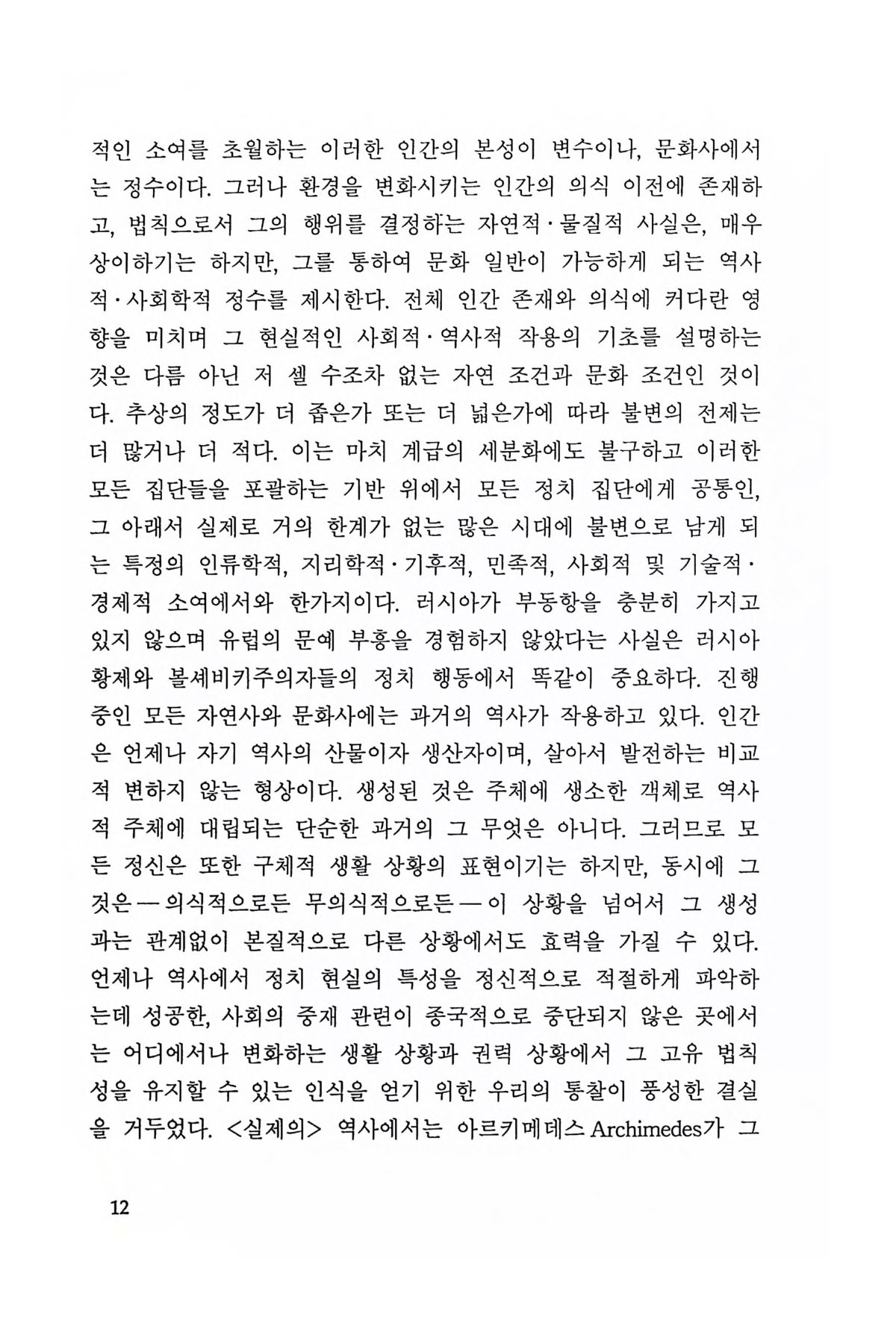 적인 소여를 초월하는 이러한 인간의 본성이 변수이나, 문화사에서는 정수이다. 그러나 환경을 변화시키는 인간의 의식 이전에 존재하고, 법칙으로서 그의 행위를 결정하는 자연적·물질적 사실은, 매우 상이하기는 하지만, 그를 통하여 문화 일반이 가능하게 되는 역사적·사회학적 정수를 제시한다. 전체 인간 존재와 의식에 커다란 영향을 미치며 그 현실적인 사회적·역사적 작용의 기초를 설명하는 것은 다름 아닌 저 셀 수조차 없는 자연 조건과 문화 조건인 것이다. 추상의 정도가 더 좁은가 또는 더 넓은가에 따라 불변의 전제는 더 많거나 더 적다. 이는 마치 계급의 세분화에도 불구하고 이러한 모든 집단들을 포괄하는 기반 위에서 모든 정치 집단에게 공통인, 그 아래서 실제로 거의 한계가 없는 많은 시대에 불변으로 남게 되는 특정의 인류학적, 지리학적·기후적, 민족적, 사회적 및 기술적·경제적 소여에서와 한가지이다. 러시아가 부동항을 충분히 가지고 있지 않으며 유럽의 문예 부흥을 경험하지 않았다는 사실은 러시아 황제와 볼셰비키주의자들의 정치 행동에서 똑같이 중요하다. 진행 중인 모든 자연사와 문화사에는 과거의 역사가 작용하고 있다. 인간은 언제나 자기 역사의 산물이자 생산자이며, 살아서 발전하는 비교적 변하지 않는 형상이다. 생성된 것은 주체에 생소한 객체로 역사적 주체에 대립되는 단순한 과거의 그 무엇은 아니다. 그러므로 모든 정신은 또한 구체적 생활 상황의 표현이기는 하지만, 동시에 그것은 — 의식적으로든 무의식적으로든 — 이 상황을 넘어서 그 생성과는 관계없이 본질적으로 다른 상황에서도 효력을 가질 수 있다. 언제나 역사에서 정치 현실의 특성을 정신적으로 적절하게 파악하는데 성공한, 사회의 중재 관련이 종국적으로 중단되지 않은 곳에서는 어디에서나 변화하는 생활 상황과 권력 상황에서 그 고유 법칙성을 유지할 수 있는 인식을 얻기 위한 우리의 통찰이 풍성한 결실을 거두었다. <실제의> 역사에서는 아르키메데스 Archimedes가 그

12